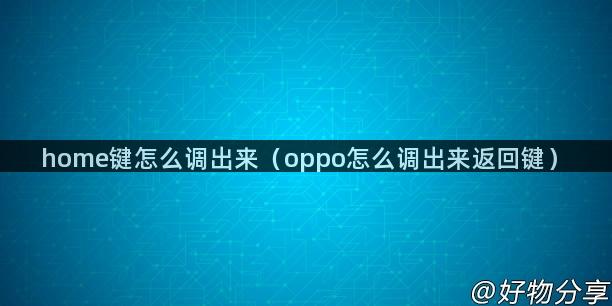 home键怎么调出来（oppo怎么调出来返回键）

@好物分享